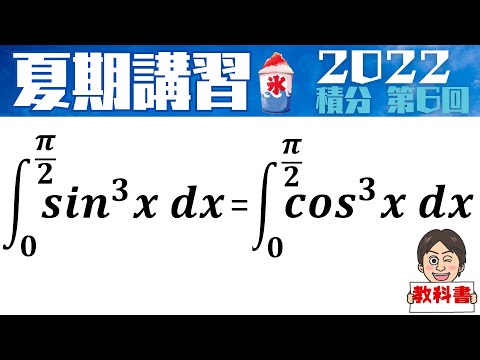 夏期講習 氷 2022 積分 第6回

$\int_0^{\frac{\pi}{2}} \sin^3 x \, dx = \int_0^{\frac{\pi}{2}} \cos^3 x \, dx$

教科書